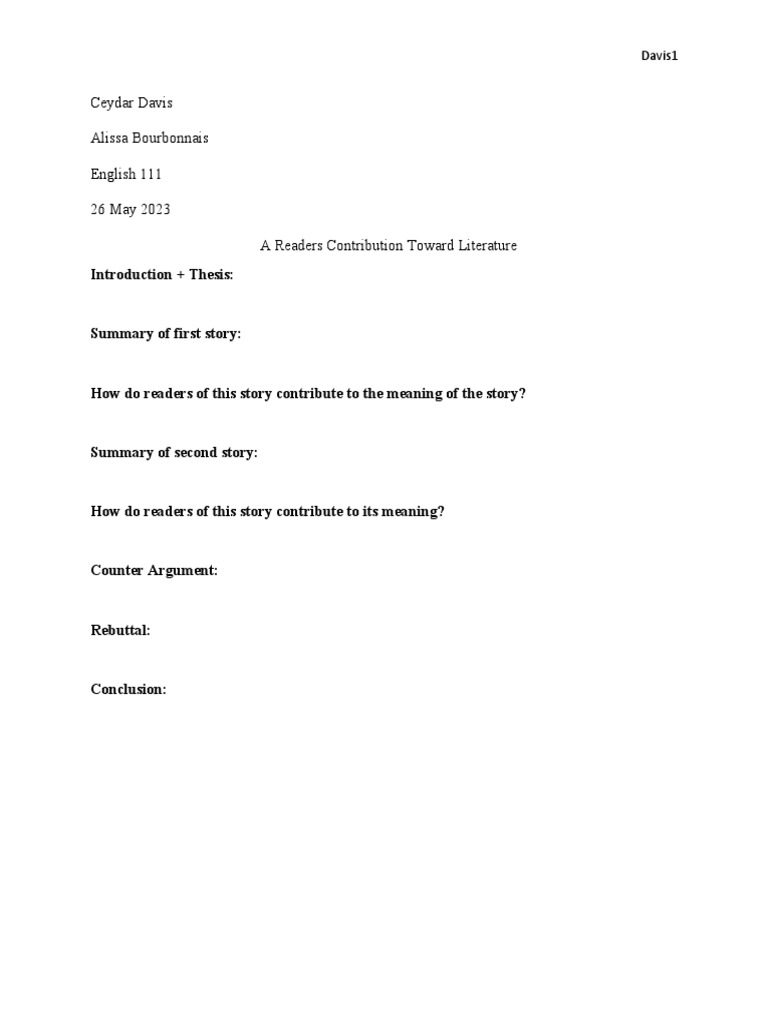 Davis1

Ceydar Davis

Alissa Bourbonnais

English 111

26 May 2023

A Readers Contribution Toward Literature

Introduction + Thesis:

Summary of first story:

How do readers of this story contribute to the meaning of the story?

Summary of second story:

How do readers of this story contribute to its meaning?

Counter Argument:

Rebuttal:

Conclusion: